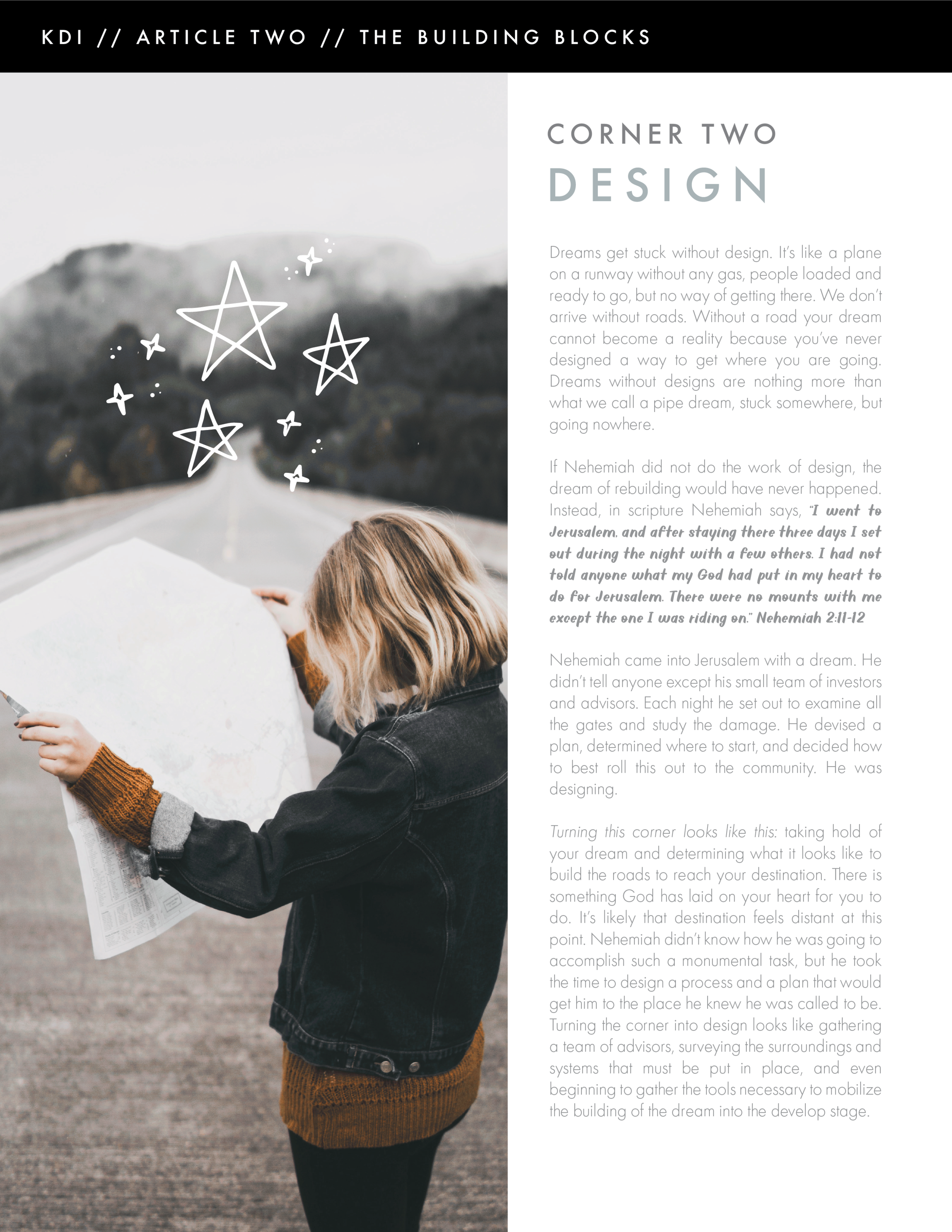 KDI // ARTICLE TWO // THE BUILDING BLOCKS

CORNER TWO
DESIGN

Dreams get stuck without design. It's like a plane on a runway without any gas, people loaded and ready to go, but no way of getting there. We don't arrive without roads. Without a road your dream cannot become a reality because you've never designed a way to get where you are going. Dreams without designs are nothing more than what we call a pipe dream, stuck somewhere, but going nowhere.

If Nehemiah did not do the work of design, the dream of rebuilding would have never happened. Instead, in scripture Nehemiah says, "I went to Jerusalem, and after staying there three days I set out during the night with a few others. I had not told anyone what my God had put in my heart to do for Jerusalem. There were no mounts with me except the one I was riding on." Nehemiah 2:11-12

Nehemiah came into Jerusalem with a dream. He didn't tell anyone except his small team of investors and advisors. Each night he set out to examine all the gates and study the damage. He devised a plan, determined where to start, and decided how to best roll this out to the community. He was designing.

Turning this corner looks like this: taking hold of your dream and determining what it looks like to build the roads to reach your destination. There is something God has laid on your heart for you to do. It's likely that destination feels distant at this point. Nehemiah didn't know how he was going to accomplish such a monumental task, but he took the time to design a process and a plan that would get him to the place he knew he was called to be. Turning the corner into design looks like gathering a team of advisors, surveying the surroundings and systems that must be put in place, and even beginning to gather the tools necessary to mobilize the building of the dream into the develop stage.